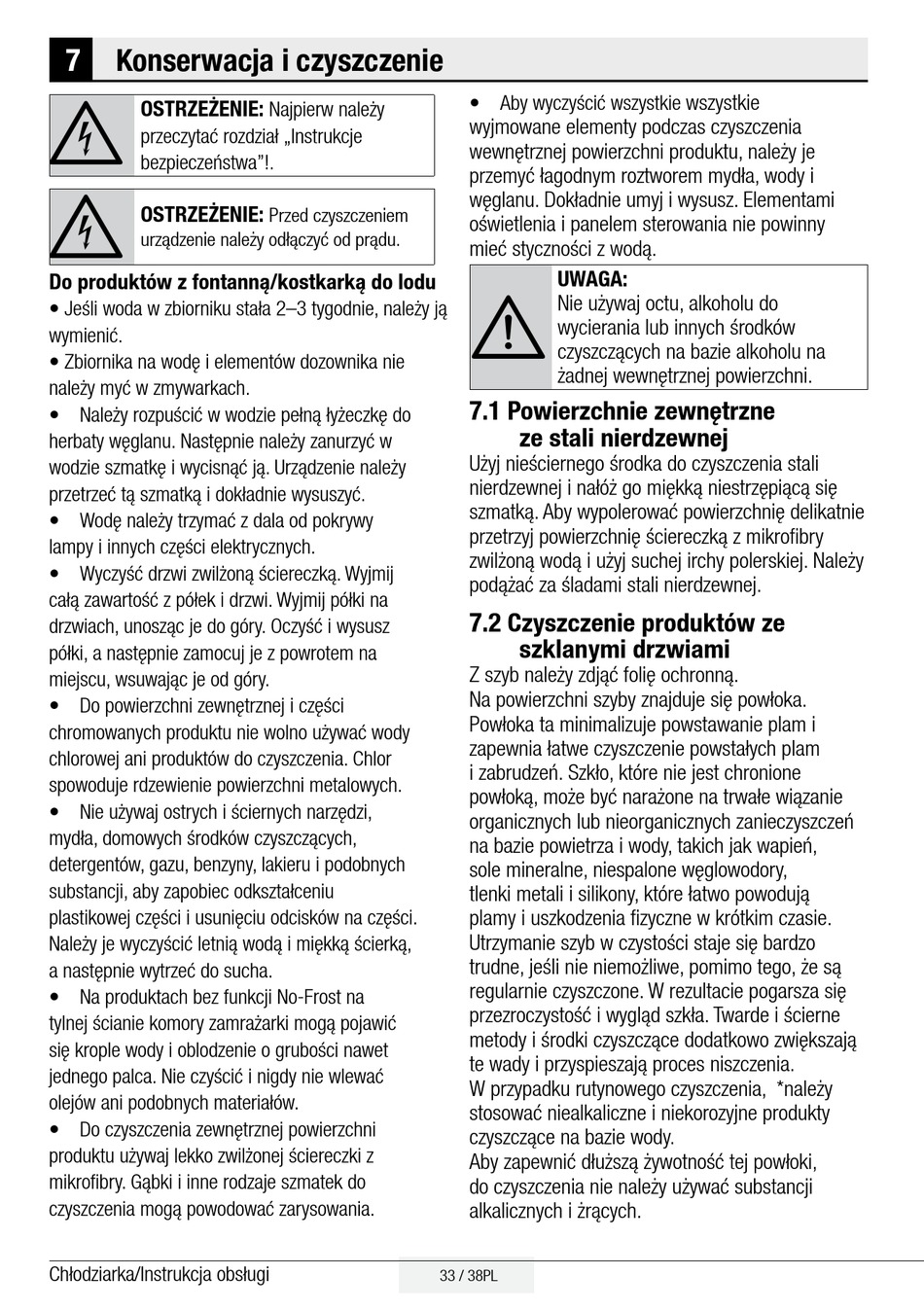 7 Konserwacja i czyszczenie

OSTRZEŻENIE: Najpierw należy przeczytać rozdział „Instrukcje bezpieczeństwa"!.

OSTRZEŻENIE: Przed czyszczeniem urządzenie należy odłączyć od prądu.

Do produktów z fontanną/kostkarką do lodu
• Jeśli woda w zbiorniku stała 2–3 tygodnie, należy ją wymienić.
• Zbiornika na wodę i elementów dozownika nie należy myć w zmywarkach.
• Należy rozpuścić w wodzie pełną łyżeczkę do herbaty węglanu. Następnie należy zanurzyć w wodzie szmatkę i wycisnąć ją. Urządzenie należy przetrzeć tą szmatką i dokładnie wysuszyć.
• Wodę należy trzymać z dala od pokrywy lampy i innych części elektrycznych.
• Wyczyść drzwi zwilżoną ściereczką. Wyjmij całą zawartość z półek i drzwi. Wyjmij półki na drzwiach, unosząc je do góry. Oczyść i wysusz półki, a następnie zamocuj je z powrotem na miejscu, wsuwając je od góry.
• Do powierzchni zewnętrznej i części chromowanych produktu nie wolno używać wody chlorowej ani produktów do czyszczenia. Chlor spowoduje rdzewienie powierzchni metalowych.
• Nie używaj ostrych i ściernych narzędzi, mydła, domowych środków czyszczących, detergentów, gazu, benzyny, lakieru i podobnych substancji, aby zapobiec odkształceniu plastikowej części i usunięciu odcisków na części. Należy je wyczyścić letnią wodą i miękką ścierką, a następnie wytrzeć do sucha.
• Na produktach bez funkcji No-Frost na tylnej ścianie komory zamrażarki mogą pojawić się krople wody i oblodzenie o grubości nawet jednego palca. Nie czyścić i nigdy nie wlewać olejów ani podobnych materiałów.
• Do czyszczenia zewnętrznej powierzchni produktu używaj lekko zwilżonej ściereczki z mikrofibry. Gąbki i inne rodzaje szmatek do czyszczenia mogą powodować zarysowania.

• Aby wyczyścić wszystkie wszystkie wyjmowane elementy podczas czyszczenia wewnętrznej powierzchni produktu, należy je przemyć łagodnym roztworem mydła, wody i węglanu. Dokładnie umyj i wysusz. Elementami oświetlenia i panelem sterowania nie powinny mieć styczności z wodą.

UWAGA:
Nie używaj octu, alkoholu do wycierania lub innych środków czyszczących na bazie alkoholu na żadnej wewnętrznej powierzchni.

7.1 Powierzchnie zewnętrzne ze stali nierdzewnej
Użyj nieściernego środka do czyszczenia stali nierdzewnej i nałóż go miękką niestrzępiącą się szmatką. Aby wypolerować powierzchnię delikatnie przetrzyj powierzchnię ściereczką z mikrofibry zwilżoną wodą i użyj suchej irchy polerskiej. Należy podążać za śladami stali nierdzewnej.

7.2 Czyszczenie produktów ze szklanymi drzwiami
Z szyb należy zdjąć folię ochronną.
Na powierzchni szyby znajduje się powłoka. Powłoka ta minimalizuje powstawanie plam i zapewnia łatwe czyszczenie powstałych plam i zabrudzeń. Szkło, które nie jest chronione powłoką, może być narażone na trwałe wiązanie organicznych lub nieorganicznych zanieczyszczeń na bazie powietrza i wody, takich jak wapień, sole mineralne, niespalone węglowodory, tlenki metali i silikony, które łatwo powodują plamy i uszkodzenia fizyczne w krótkim czasie. Utrzymanie szyb w czystości staje się bardzo trudne, jeśli nie niemożliwe, pomimo tego, że są regularnie czyszczone. W rezultacie pogarsza się przezroczystość i wygląd szkła. Twarde i ścierne metody i środki czyszczące dodatkowo zwiększają te wady i przyspieszają proces niszczenia.
W przypadku rutynowego czyszczenia, *należy stosować niealkaliczne i niekorozyjne produkty czyszczące na bazie wody.
Aby zapewnić dłuższą żywotność tej powłoki, do czyszczenia nie należy używać substancji alkalicznych i żrących.

Chłodziarka/Instrukcja obsługi
33 / 38PL